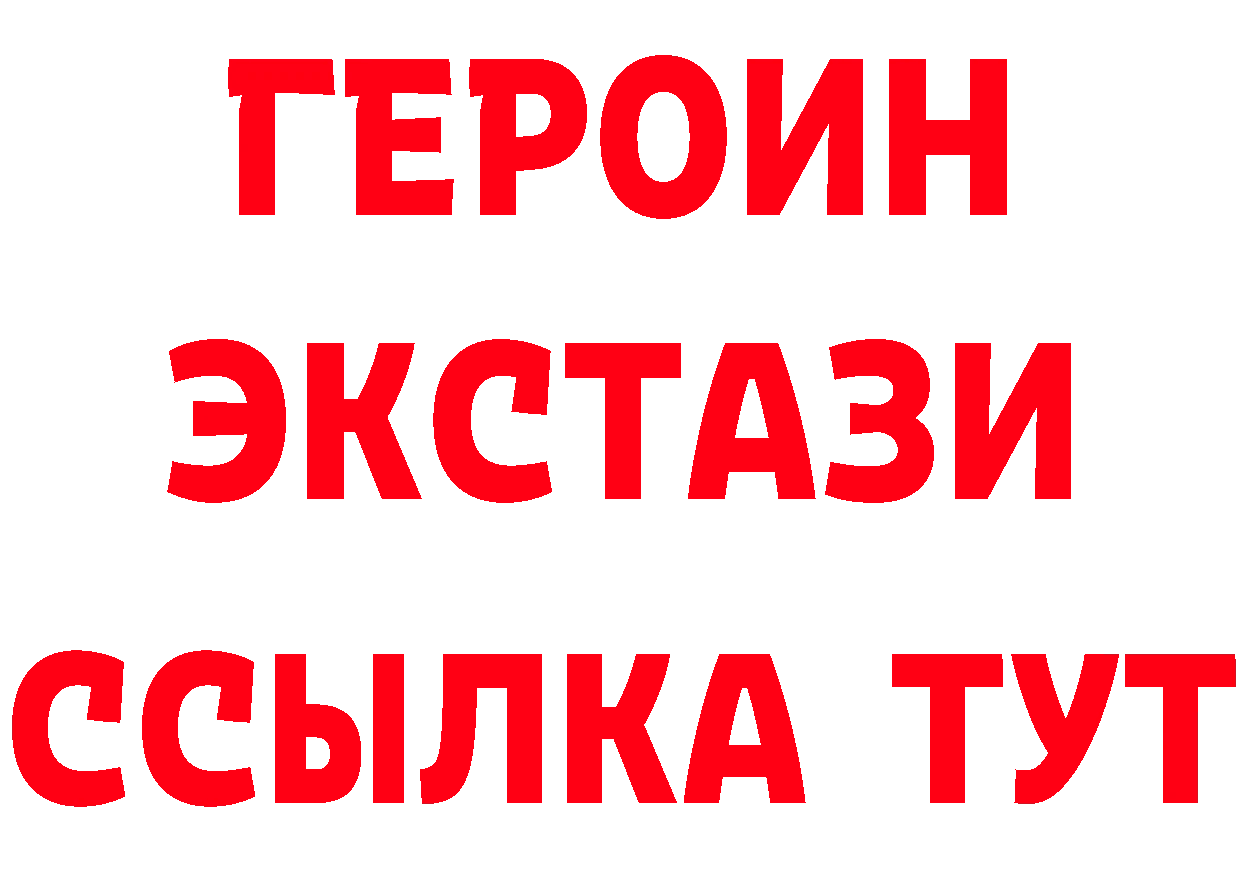 ГЕРОИН
ЭКСТАЗИ
ССЫЛКА ТУТ